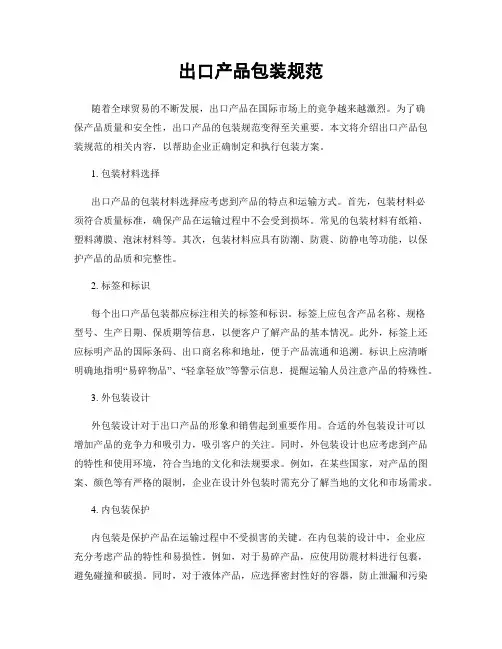 出口产品包装规范

随着全球贸易的不断发展，出口产品在国际市场上的竞争越来越激烈。为了确保产品质量和安全性，出口产品的包装规范变得至关重要。本文将介绍出口产品包装规范的相关内容，以帮助企业正确制定和执行包装方案。

1. 包装材料选择

出口产品的包装材料选择应考虑到产品的特点和运输方式。首先，包装材料必须符合质量标准，确保产品在运输过程中不会受到损坏。常见的包装材料有纸箱、塑料薄膜、泡沫材料等。其次，包装材料应具有防潮、防震、防静电等功能，以保护产品的品质和完整性。

2. 标签和标识

每个出口产品包装都应标注相关的标签和标识。标签上应包含产品名称、规格型号、生产日期、保质期等信息，以便客户了解产品的基本情况。此外，标签上还应标明产品的国际条码、出口商名称和地址，便于产品流通和追溯。标识上应清晰明确地指明“易碎物品”、“轻拿轻放”等警示信息，提醒运输人员注意产品的特殊性。

3. 外包装设计

外包装设计对于出口产品的形象和销售起到重要作用。合适的外包装设计可以增加产品的竞争力和吸引力，吸引客户的关注。同时，外包装设计也应考虑到产品的特性和使用环境，符合当地的文化和法规要求。例如，在某些国家，对产品的图案、颜色等有严格的限制，企业在设计外包装时需充分了解当地的文化和市场需求。

4. 内包装保护

内包装是保护产品在运输过程中不受损害的关键。在内包装的设计中，企业应充分考虑产品的特性和易损性。例如，对于易碎产品，应使用防震材料进行包裹，避免碰撞和破损。同时，对于液体产品，应选择密封性好的容器，防止泄漏和污染